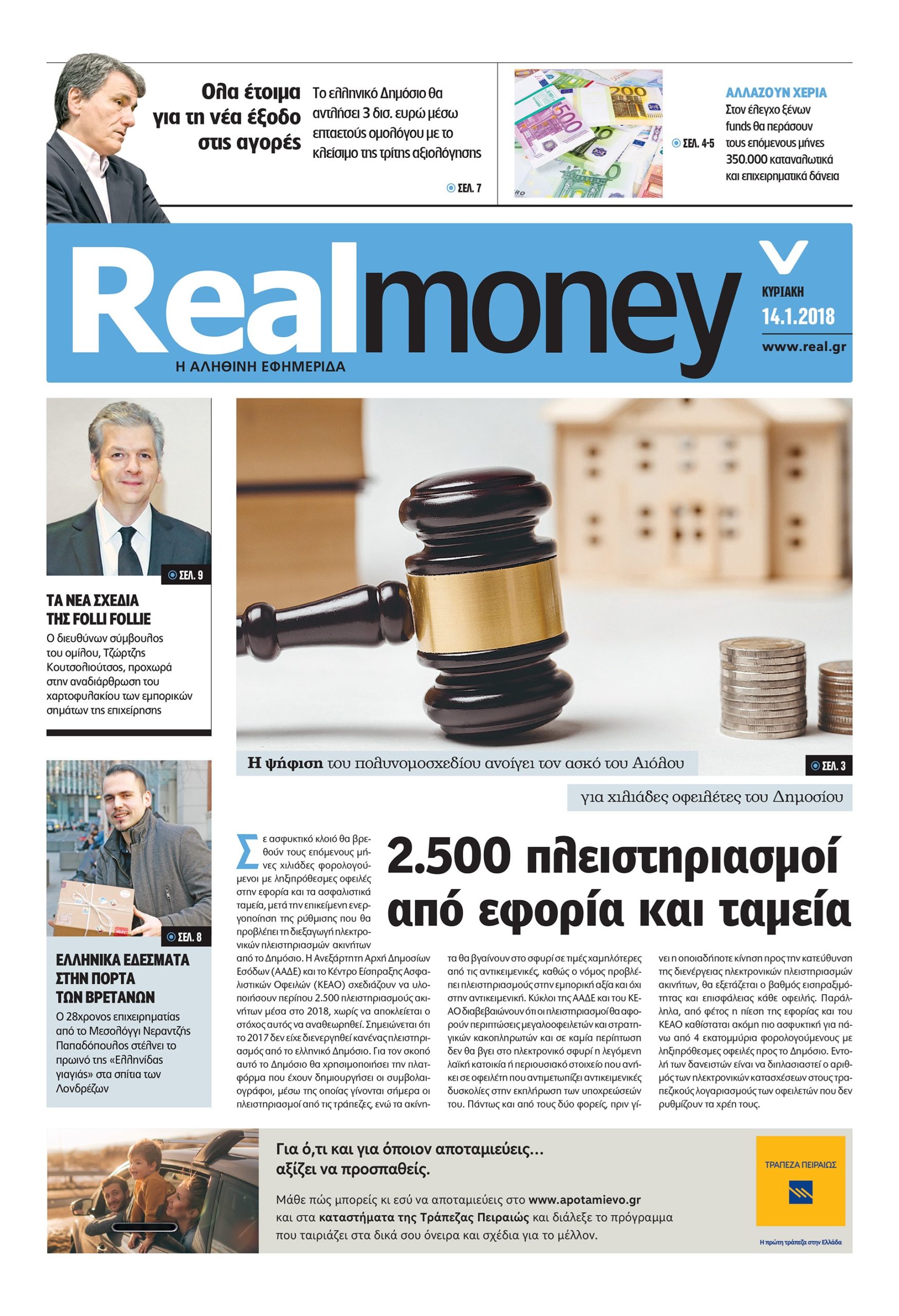 Ολα έτοιμα για τη νέα έξοδο στις αγορές

Το ελληνικό Δημόσιο θα αντλήσει 3 δισ. ευρώ μέσω επταετούς ομολόγου με το κλείσιμο της τρίτης αξιολόγησης

ΣΕΛ. 7

ΣΕΛ. 4-5

ΑΛΛΑΖΟΥΝ ΧΕΡΙΑ
Στον έλεγχο ξένων funds θα περάσουν τους επόμενους μήνες 350.000 καταναλωτικά και επιχειρηματικά δάνεια

Realmoney
Η ΑΛΗΘΙΝΗ ΕΦΗΜΕΡΙΔΑ

ΚΥΡΙΑΚΗ
14.1.2018
www.real.gr

ΣΕΛ. 9

ΤΑ ΝΕΑ ΣΧΕΔΙΑ ΤΗΣ FOLLI FOLLIE
Ο διευθύνων σύμβουλος του ομίλου, Τζώρτζης Κουτσολιούτσος, προχωρά στην αναδιάρθρωση του χαρτοφυλακίου των εμπορικών σημάτων της επιχείρησης

ΣΕΛ. 8

ΕΛΛΗΝΙΚΑ ΕΔΕΣΜΑΤΑ ΣΤΗΝ ΠΟΡΤΑ ΤΩΝ ΒΡΕΤΑΝΩΝ
Ο 28χρονος επιχειρηματίας από το Μεσολόγγι Νεραντζής Παπαδόπουλος στέλνει το πρωινό της «Ελληνίδας γιαγιάς» στα σπίτια των Λονδρέζων

Η ψήφιση του πολυνομοσχεδίου ανοίγει τον ασκό του Αιόλου

ΣΕΛ. 3

για χιλιάδες οφειλέτες του Δημοσίου

2.500 πλειστηριασμοί από εφορία και ταμεία

Σε ασφυκτικό κλοιό θα βρεθούν τους επόμενους μήνες χιλιάδες φορολογούμενοι με ληξιπρόθεσμες οφειλές στην εφορία και τα ασφαλιστικά ταμεία, μετά την επικείμενη ενεργοποίηση της ρύθμισης που θα προβλέπει τη διεξαγωγή ηλεκτρονικών πλειστηριασμών ακινήτων από το Δημόσιο. Η Ανεξάρτητη Αρχή Δημοσίων Εσόδων (ΑΑΔΕ) και το Κέντρο Είσπραξης Ασφαλιστικών Οφειλών (ΚΕΑΟ) σχεδιάζουν να υλοποιήσουν περίπου 2.500 πλειστηριασμούς ακινήτων μέσα στο 2018, χωρίς να αποκλείεται ο στόχος αυτός να αναθεωρηθεί. Σημειώνεται ότι το 2017 δεν είχε διενεργηθεί κανένας πλειστηριασμός από το ελληνικό Δημόσιο. Για τον σκοπό αυτό το Δημόσιο θα χρησιμοποιήσει την πλατφόρμα που έχουν δημιουργήσει οι συμβολαιογράφοι, μέσω της οποίας γίνονται σήμερα οι πλειστηριασμοί από τις τράπεζες, ενώ τα ακίνητα θα βγαίνουν στο σφυρί σε τιμές χαμηλότερες από τις αντικειμενικές, καθώς ο νόμος προβλέπει πλειστηριασμούς στην εμπορική αξία και όχι στην αντικειμενική. Κύκλοι της ΑΑΔΕ και του ΚΕΑΟ διαβεβαιώνουν ότι οι πλειστηριασμοί θα αφορούν περιπτώσεις μεγαλοοφειλετών και στρατηγικών κακοπληρωτών και σε καμία περίπτωση δεν θα βγει στο ηλεκτρονικό σφυρί η λεγόμενη λαϊκή κατοικία ή περιουσιακό στοιχείο που ανήκει σε οφειλέτη που αντιμετωπίζει αντικειμενικές δυσκολίες στην εκπλήρωση των υποχρεώσεών του. Πάντως και από τους δύο φορείς, πριν γίνει η οποιαδήποτε κίνηση προς την κατεύθυνση της διενέργειας ηλεκτρονικών πλειστηριασμών ακινήτων, θα εξετάζεται ο βαθμός εισπραξιμότητας και επισφάλειας κάθε οφειλής. Παράλληλα, από φέτος η πίεση της εφορίας και του ΚΕΑΟ καθίσταται ακόμη πιο ασφυκτική για πάνω από 4 εκατομμύρια φορολογούμενους με ληξιπρόθεσμες οφειλές προς το Δημόσιο. Εντολή των δανειστών είναι να διπλασιαστεί ο αριθμός των ηλεκτρονικών κατασχέσεων στους τραπεζικούς λογαριασμούς των οφειλετών που δεν ρυθμίζουν τα χρέη τους.

Για ό,τι και για όποιον αποταμιεύεις...
αξίζει να προσπαθείς.

Μάθε πώς μπορείς κι εσύ να αποταμιεύεις στο www.apotamievo.gr και στα καταστήματα της Τράπεζας Πειραιώς και διάλεξε το πρόγραμμα που ταιριάζει στα δικά σου όνειρα και σχέδια για το μέλλον.

ΤΡΑΠΕΖΑ ΠΕΙΡΑΙΩΣ
Η πρώτη τράπεζα στην Ελλάδα